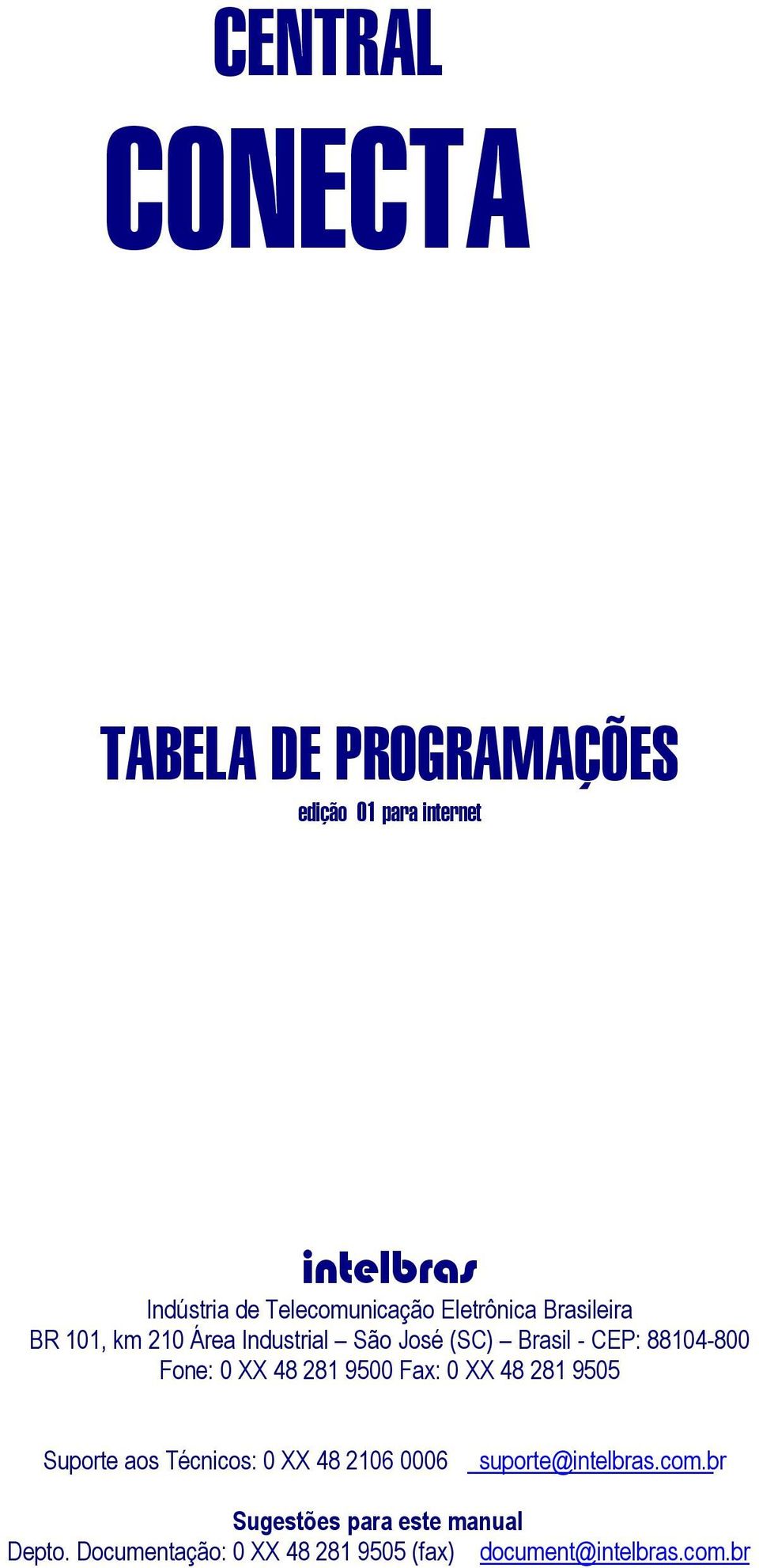 CENTRAL

CONECTA

TABELA DE PROGRAMAÇÕES

edição 01 para internet

intelbras

Indústria de Telecomunicação Eletrônica Brasileira
BR 101, km 210 Área Industrial – São José (SC) – Brasil - CEP: 88104-800
Fone: 0 XX 48 281 9500 Fax: 0 XX 48 281 9505

Suporte aos Técnicos: 0 XX 48 2106 0006 suporte@intelbras.com.br

Sugestões para este manual
Depto. Documentação: 0 XX 48 281 9505 (fax) document@intelbras.com.br